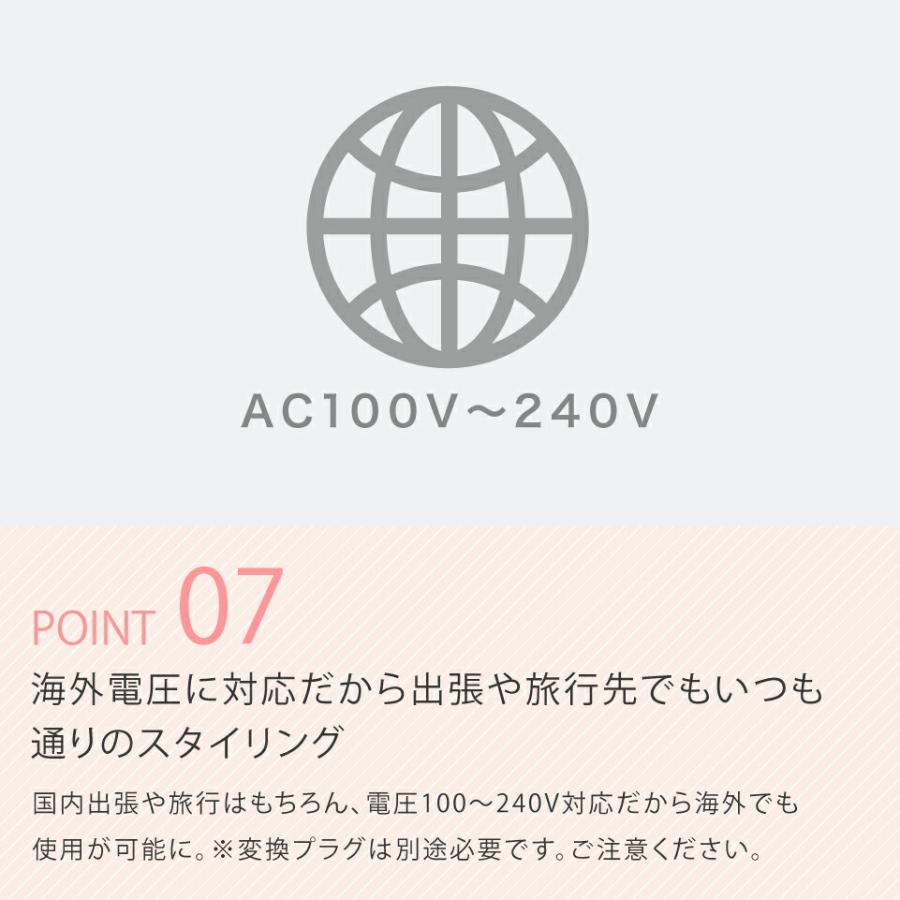 AC100V～240V

POINT 07

海外電圧に対応だから出張や旅行先でもいつも通りのスタイリング

国内出張や旅行はもちろん、電圧100～240V対応だから海外でも使用が可能に。※変換プラグは別途必要です。ご注意ください。